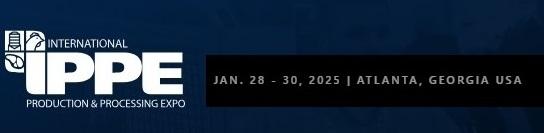 INTERNATIONAL
IPPE
PRODUCTION & PROCESSING EXPO

JAN. 28 - 30, 2025 | ATLANTA, GEORGIA USA